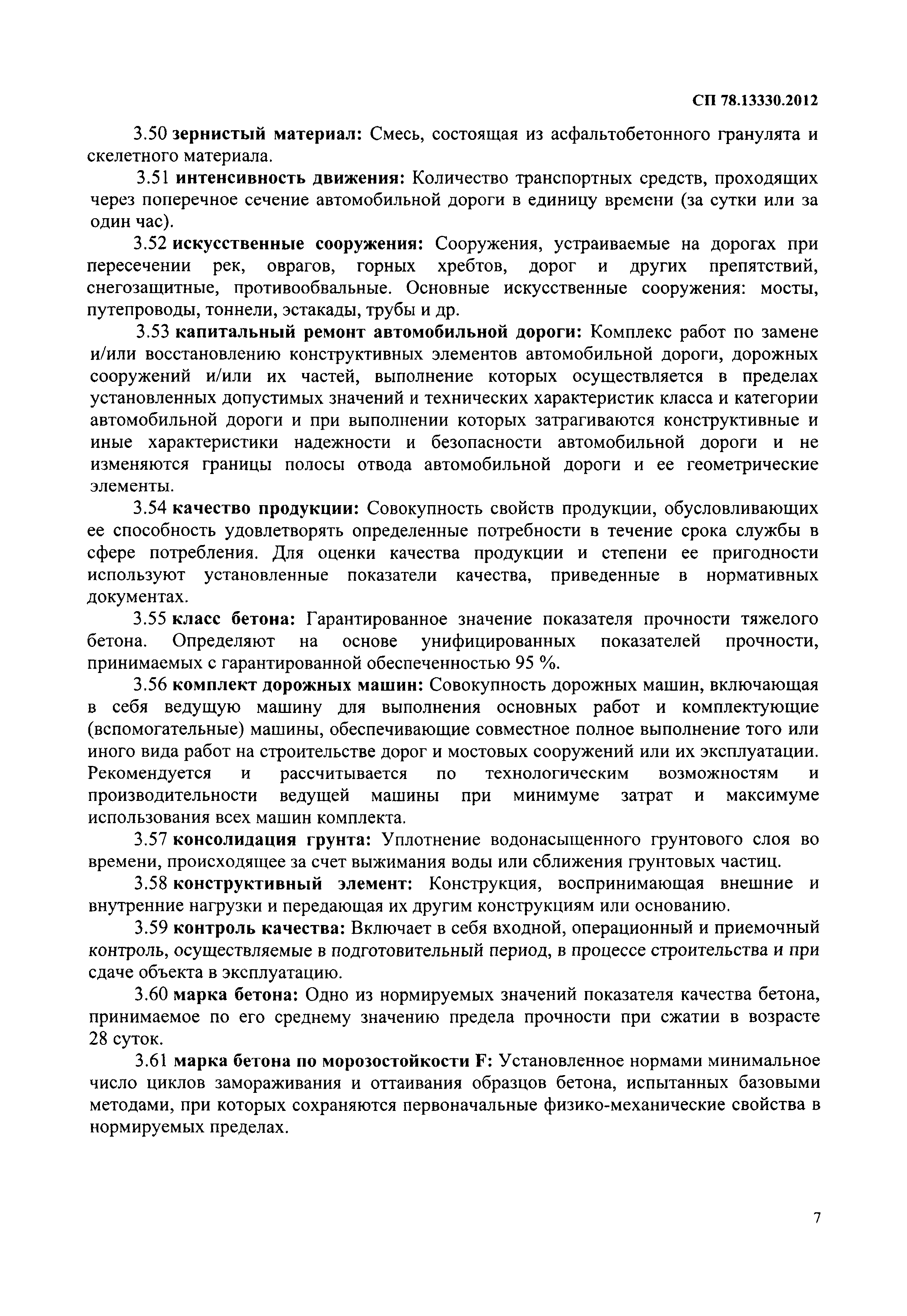 СП 78.13330.2012

3.50 зернистый материал: Смесь, состоящая из асфальтобетонного гранулята и скелетного материала.

3.51 интенсивность движения: Количество транспортных средств, проходящих через поперечное сечение автомобильной дороги в единицу времени (за сутки или за один час).

3.52 искусственные сооружения: Сооружения, устраиваемые на дорогах при пересечении рек, оврагов, горных хребтов, дорог и других препятствий, снегозащитные, противообвальные. Основные искусственные сооружения: мосты, путепроводы, тоннели, эстакады, трубы и др.

3.53 капитальный ремонт автомобильной дороги: Комплекс работ по замене и/или восстановлению конструктивных элементов автомобильной дороги, дорожных сооружений и/или их частей, выполнение которых осуществляется в пределах установленных допустимых значений и технических характеристик класса и категории автомобильной дороги и при выполнении которых затрагиваются конструктивные и иные характеристики надежности и безопасности автомобильной дороги и не изменяются границы полосы отвода автомобильной дороги и ее геометрические элементы.

3.54 качество продукции: Совокупность свойств продукции, обусловливающих ее способность удовлетворять определенные потребности в течение срока службы в сфере потребления. Для оценки качества продукции и степени ее пригодности используют установленные показатели качества, приведенные в нормативных документах.

3.55 класс бетона: Гарантированное значение показателя прочности тяжелого бетона. Определяют на основе унифицированных показателей прочности, принимаемых с гарантированной обеспеченностью 95 %.

3.56 комплект дорожных машин: Совокупность дорожных машин, включающая в себя ведущую машину для выполнения основных работ и комплектующие (вспомогательные) машины, обеспечивающие совместное полное выполнение того или иного вида работ на строительстве дорог и мостовых сооружений или их эксплуатации. Рекомендуется и рассчитывается по технологическим возможностям и производительности ведущей машины при минимуме затрат и максимуме использования всех машин комплекта.

3.57 консолидация грунта: Уплотнение водонасыщенного грунтового слоя во времени, происходящее за счет выжимания воды или сближения грунтовых частиц.

3.58 конструктивный элемент: Конструкция, воспринимающая внешние и внутренние нагрузки и передающая их другим конструкциям или основанию.

3.59 контроль качества: Включает в себя входной, операционный и приемочный контроль, осуществляемые в подготовительный период, в процессе строительства и при сдаче объекта в эксплуатацию.

3.60 марка бетона: Одно из нормируемых значений показателя качества бетона, принимаемое по его среднему значению предела прочности при сжатии в возрасте 28 суток.

3.61 марка бетона по морозостойкости F: Установленное нормами минимальное число циклов замораживания и оттаивания образцов бетона, испытанных базовыми методами, при которых сохраняются первоначальные физико-механические свойства в нормируемых пределах.

7